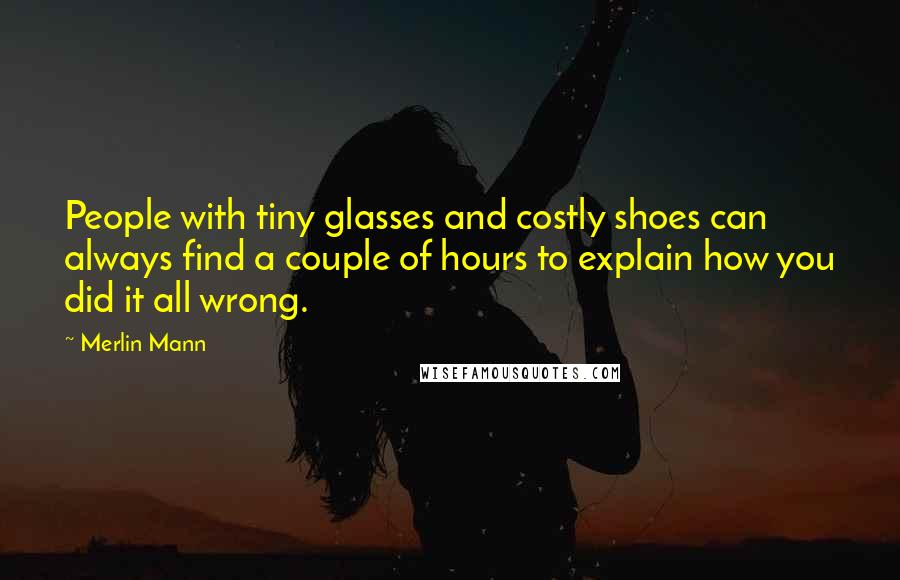 People with tiny glasses and costly shoes can always find a couple of hours to explain how you did it all wrong.

~ Merlin Mann

WISEFAMOUSQUOTES.COM